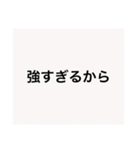 強すぎるから